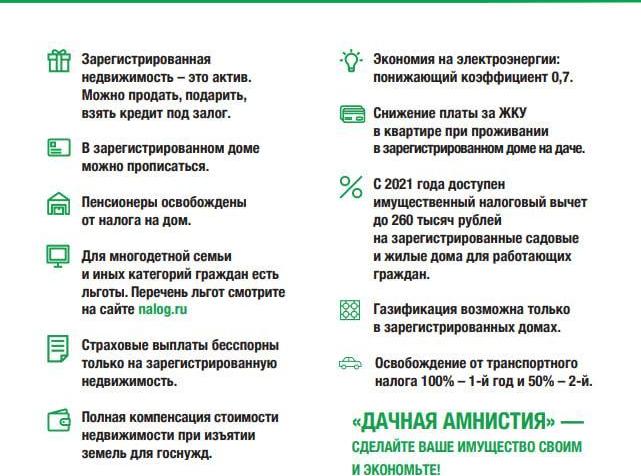 Зарегистрированная недвижимость – это актив. Можно продать, подарить, взять кредит под залог.

В зарегистрированном доме можно прописаться.

Пенсионеры освобождены от налога на дом.

Для многодетной семьи и иных категорий граждан есть льготы. Перечень льгот смотрите на сайте nalog.ru

Страховые выплаты бесспорны только на зарегистрированную недвижимость.

Полная компенсация стоимости недвижимости при изъятии земель для госнужд.

Экономия на электроэнергии: понижающий коэффициент 0,7.

Снижение платы за ЖКУ в квартире при проживании в зарегистрированном доме на даче.

С 2021 года доступен имущественный налоговый вычет до 260 тысяч рублей на зарегистрированные садовые и жилые дома для работающих граждан.

Газификация возможна только в зарегистрированных домах.

Освобождение от транспортного налога 100% – 1-й год и 50% – 2-й.

«ДАЧНАЯ АМНИСТИЯ» — СДЕЛАЙТЕ ВАШЕ ИМУЩЕСТВО СВОИМ И ЭКОНОМЬТЕ!